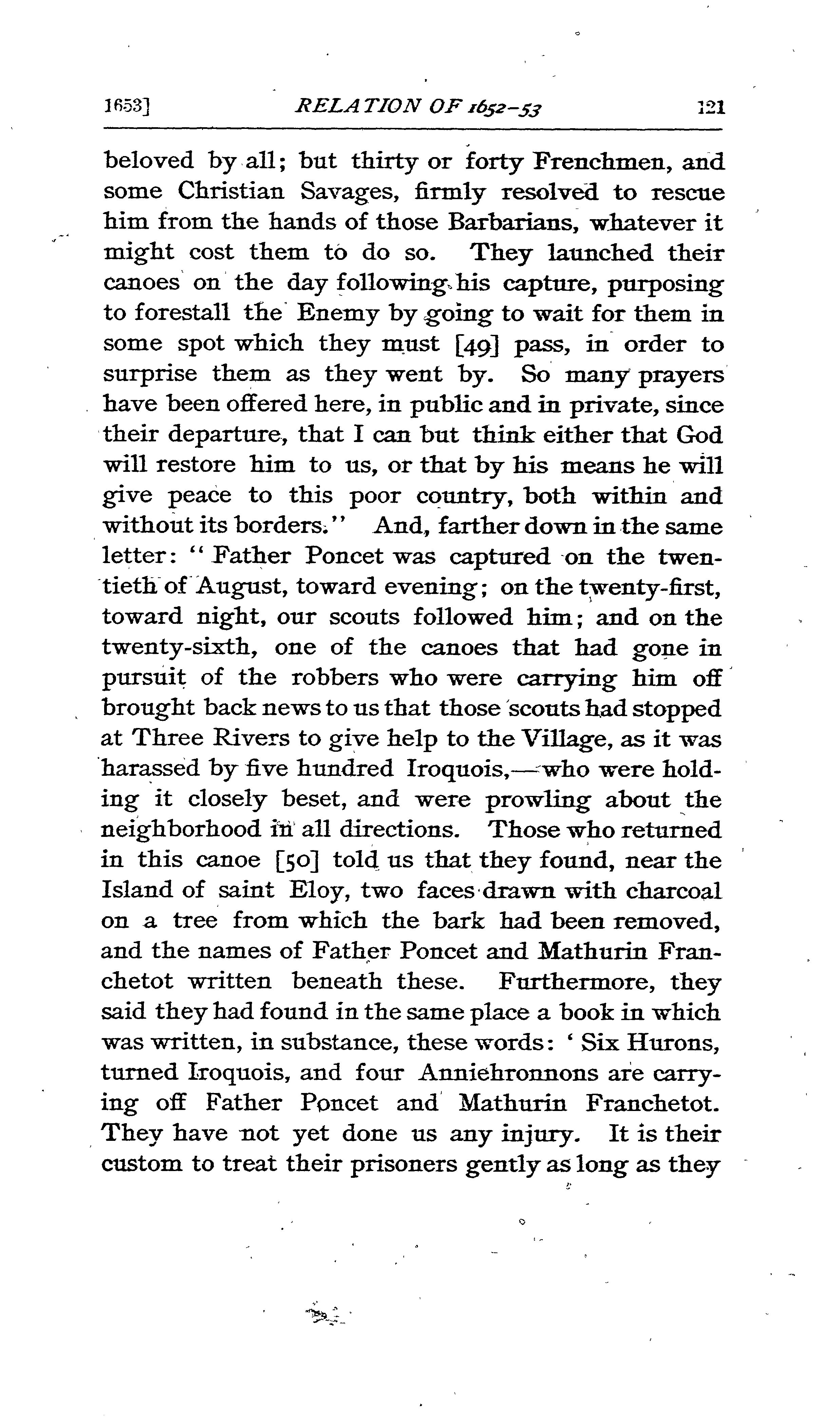 1653] RELATION OF 1652-53 121

beloved by all; but thirty or forty Frenchmen, and some Christian Savages, firmly resolved to rescue him from the hands of those Barbarians, whatever it might cost them to do so. They launched their canoes on the day following his capture, purposing to forestall the Enemy by going to wait for them in some spot which they must [49] pass, in order to surprise them as they went by. So many prayers have been offered here, in public and in private, since their departure, that I can but think either that God will restore him to us, or that by his means he will give peace to this poor country, both within and without its borders." And, farther down in the same letter: "Father Poncet was captured on the twentieth of August, toward evening; on the twenty-first, toward night, our scouts followed him; and on the twenty-sixth, one of the canoes that had gone in pursuit of the robbers who were carrying him off brought back news to us that those scouts had stopped at Three Rivers to give help to the Village, as it was harassed by five hundred Iroquois,—who were holding it closely beset, and were prowling about the neighborhood in all directions. Those who returned in this canoe [50] told us that they found, near the Island of saint Eloy, two faces drawn with charcoal on a tree from which the bark had been removed, and the names of Father Poncet and Mathurin Franchetot written beneath these. Furthermore, they said they had found in the same place a book in which was written, in substance, these words: 'Six Hurons, turned Iroquois, and four Anniehronnons are carrying off Father Poncet and Mathurin Franchetot. They have not yet done us any injury. It is their custom to treat their prisoners gently as long as they